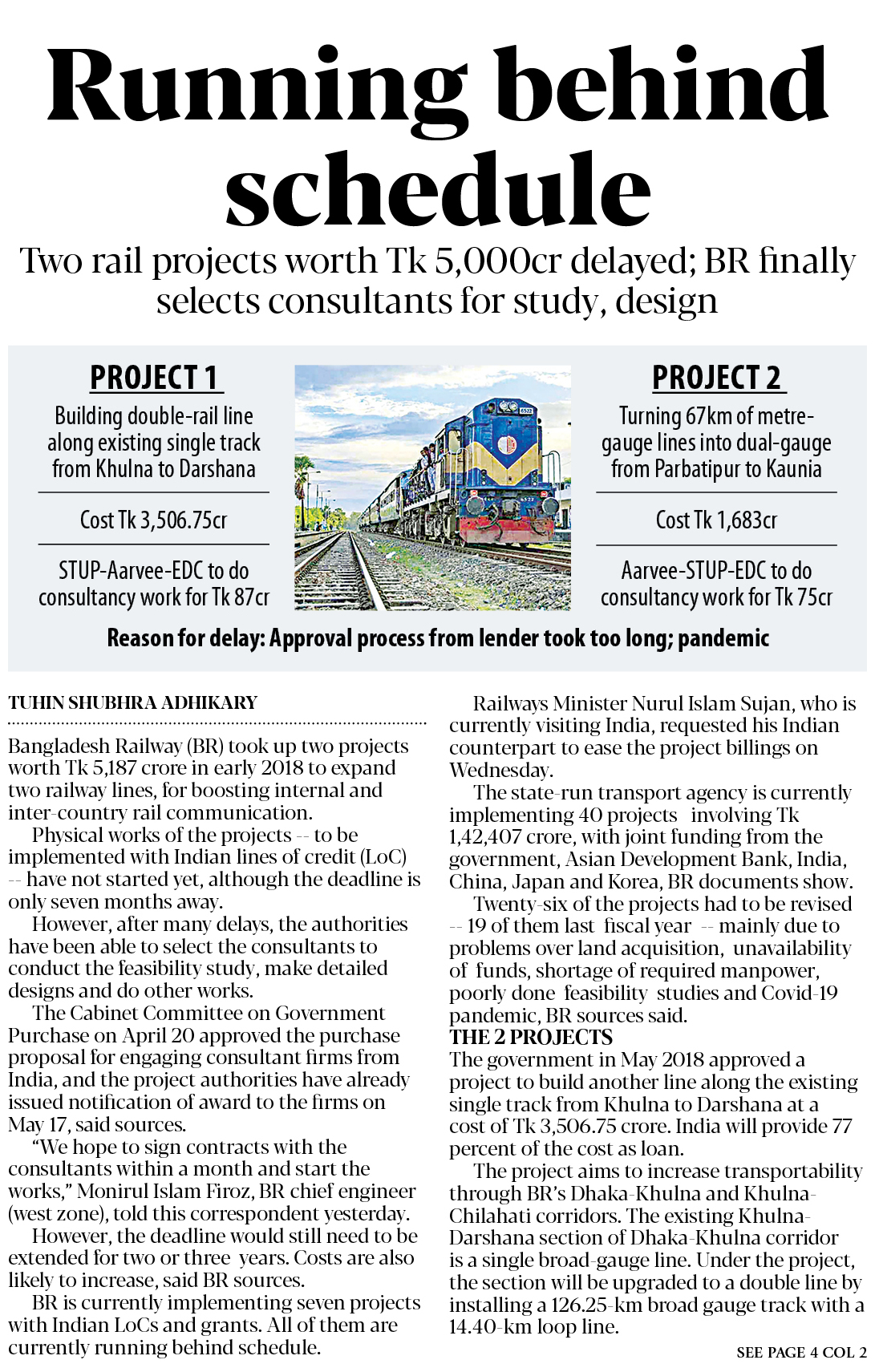 Running behind schedule

Two rail projects worth Tk 5,000cr delayed; BR finally selects consultants for study, design

PROJECT 1

Building double-rail line along existing single track from Khulna to Darshana

Cost Tk 3,506.75cr

STUP-Aarvee-EDC to do consultancy work for Tk 87cr

PROJECT 2

Turning 67km of metre-gauge lines into dual-gauge from Parbatipur to Kaunia

Cost Tk 1,683cr

Aarvee-STUP-EDC to do consultancy work for Tk 75cr

Reason for delay: Approval process from lender took too long; pandemic

TUHIN SHUBHRA ADHIKARY

Bangladesh Railway (BR) took up two projects worth Tk 5,187 crore in early 2018 to expand two railway lines, for boosting internal and inter-country rail communication.

Physical works of the projects -- to be implemented with Indian lines of credit (LoC) -- have not started yet, although the deadline is only seven months away.

However, after many delays, the authorities have been able to select the consultants to conduct the feasibility study, make detailed designs and do other works.

The Cabinet Committee on Government Purchase on April 20 approved the purchase proposal for engaging consultant firms from India, and the project authorities have already issued notification of award to the firms on May 17, said sources.

"We hope to sign contracts with the consultants within a month and start the works," Monirul Islam Firoz, BR chief engineer (west zone), told this correspondent yesterday.

However, the deadline would still need to be extended for two or three years. Costs are also likely to increase, said BR sources.

BR is currently implementing seven projects with Indian LoCs and grants. All of them are currently running behind schedule.

Railways Minister Nurul Islam Sujan, who is currently visiting India, requested his Indian counterpart to ease the project billings on Wednesday.

The state-run transport agency is currently implementing 40 projects involving Tk 1,42,407 crore, with joint funding from the government, Asian Development Bank, India, China, Japan and Korea, BR documents show.

Twenty-six of the projects had to be revised -- 19 of them last fiscal year -- mainly due to problems over land acquisition, unavailability of funds, shortage of required manpower, poorly done feasibility studies and Covid-19 pandemic, BR sources said.

THE 2 PROJECTS

The government in May 2018 approved a project to build another line along the existing single track from Khulna to Darshana at a cost of Tk 3,506.75 crore. India will provide 77 percent of the cost as loan.

The project aims to increase transportability through BR's Dhaka-Khulna and Khulna-Chilahati corridors. The existing Khulna-Darshana section of Dhaka-Khulna corridor is a single broad-gauge line. Under the project, the section will be upgraded to a double line by installing a 126.25-km broad gauge track with a 14.40-km loop line.

SEE PAGE 4 COL 2